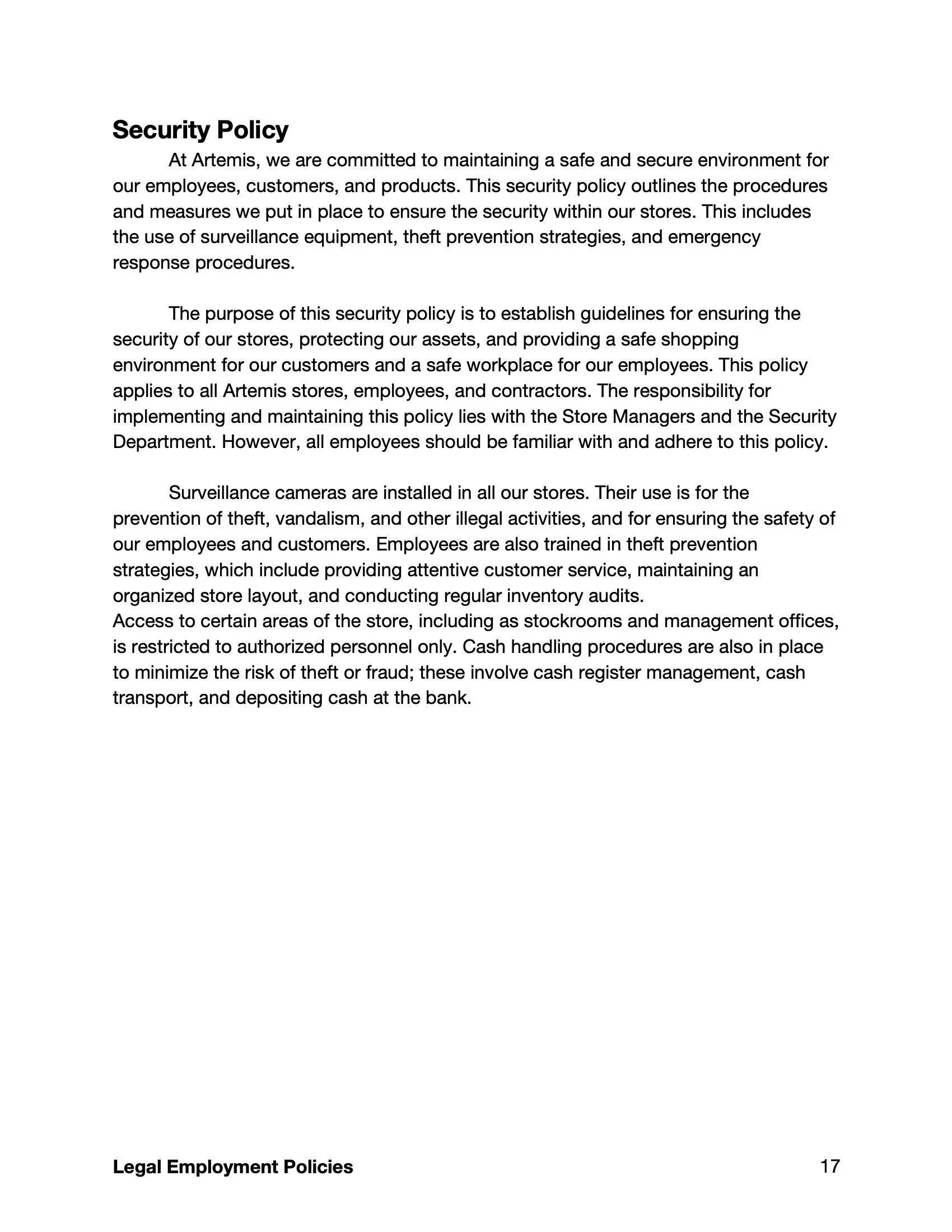 Security Policy

At Artemis, we are committed to maintaining a safe and secure environment for our employees, customers, and products. This security policy outlines the procedures and measures we put in place to ensure the security within our stores. This includes the use of surveillance equipment, theft prevention strategies, and emergency response procedures.

The purpose of this security policy is to establish guidelines for ensuring the security of our stores, protecting our assets, and providing a safe shopping environment for our customers and a safe workplace for our employees. This policy applies to all Artemis stores, employees, and contractors. The responsibility for implementing and maintaining this policy lies with the Store Managers and the Security Department. However, all employees should be familiar with and adhere to this policy.

Surveillance cameras are installed in all our stores. Their use is for the prevention of theft, vandalism, and other illegal activities, and for ensuring the safety of our employees and customers. Employees are also trained in theft prevention strategies, which include providing attentive customer service, maintaining an organized store layout, and conducting regular inventory audits.
Access to certain areas of the store, including as stockrooms and management offices, is restricted to authorized personnel only. Cash handling procedures are also in place to minimize the risk of theft or fraud; these involve cash register management, cash transport, and depositing cash at the bank.

Legal Employment Policies 17